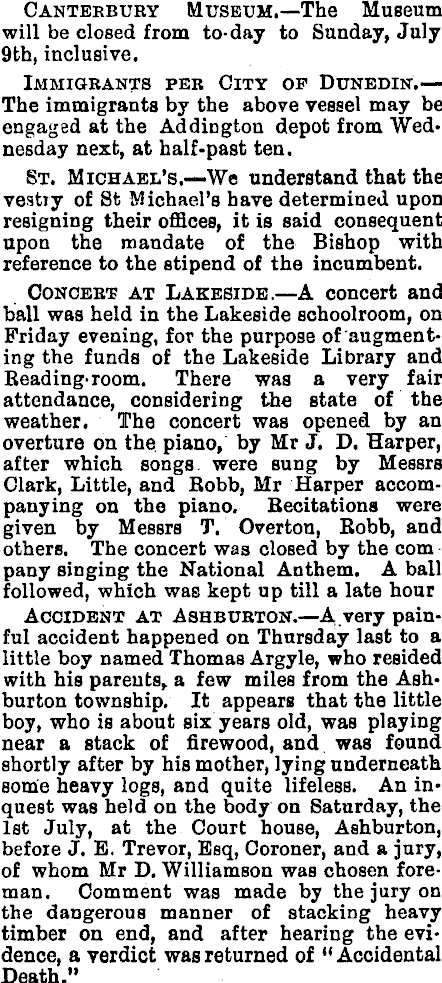 CANTERBURY MUSEUM.—The Museum will be closed from to-day to Sunday, July 9th, inclusive.

IMMIGRANTS PER CITY OF DUNEDIN.—The immigrants by the above vessel may be engaged at the Addington depot from Wednesday next, at half-past ten.

ST. MICHAEL'S.—We understand that the vestry of St Michael's have determined upon resigning their offices, it is said consequent upon the mandate of the Bishop with reference to the stipend of the incumbent.

CONCERT AT LAKESIDE.—A concert and ball was held in the Lakeside schoolroom, on Friday evening, for the purpose of augmenting the funds of the Lakeside Library and Reading-room. There was a very fair attendance, considering the state of the weather. The concert was opened by an overture on the piano, by Mr J. D. Harper, after which songs were sung by Messrs Clark, Little, and Robb, Mr Harper accompanying on the piano. Recitations were given by Messrs T. Overton, Robb, and others. The concert was closed by the company singing the National Anthem. A ball followed, which was kept up till a late hour

ACCIDENT AT ASHBURTON.—A very painful accident happened on Thursday last to a little boy named Thomas Argyle, who resided with his parents, a few miles from the Ashburton township. It appears that the little boy, who is about six years old, was playing near a stack of firewood, and was found shortly after by his mother, lying underneath some heavy logs, and quite lifeless. An inquest was held on the body on Saturday, the 1st July, at the Court house, Ashburton, before J. E. Trevor, Esq, Coroner, and a jury, of whom Mr D. Williamson was chosen foreman. Comment was made by the jury on the dangerous manner of stacking heavy timber on end, and after hearing the evidence, a verdict was returned of "Accidental Death."